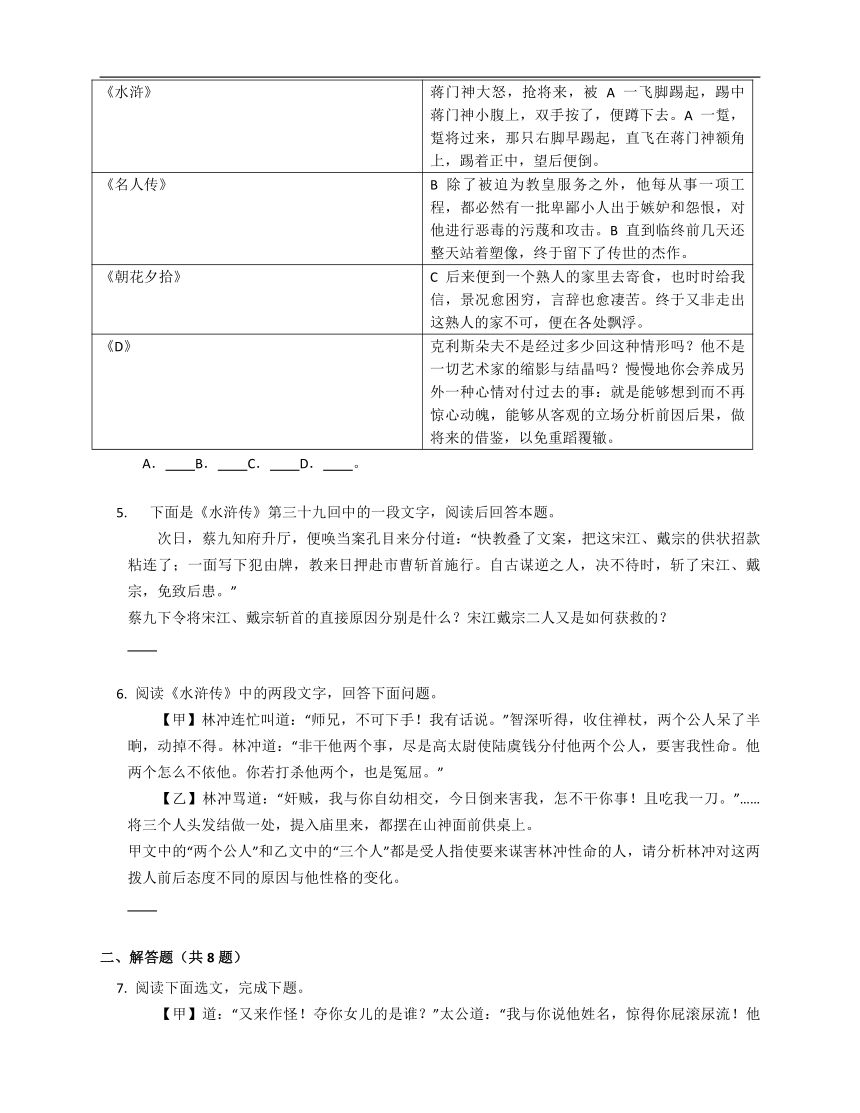 | 《水浒》 | 蒋门神大怒，抢将来，被 A 一飞脚踢起，踢中蒋门神小腹上，双手按了，便蹲下去。A 一踅，踅将过来，那只右脚早踢起，直飞在蒋门神额角上，踢着正中，望后便倒。 |
|---|---|
| 《名人传》 | B 除了被迫为教皇服务之外，他每从事一项工程，都必然有一批卑鄙小人出于嫉妒和怨恨，对他进行恶毒的污蔑和攻击。B 直到临终前几天还整天站着塑像，终于留下了传世的杰作。 |
| 《朝花夕拾》 | C 后来便到一个熟人的家里去寄食，也时时给我信，景况愈困穷，言辞也愈凄苦。终于又非走出这熟人的家不可，便在各处飘浮。 |
| 《D》 | 克利斯朵夫不是经过多少回这种情形吗？他不是一切艺术家的缩影与结晶吗？慢慢地你会养成另外一种心情对付过去的事：就是能够想到而不再惊心动魄，能够从客观的立场分析前因后果，做将来的借鉴，以免重蹈覆辙。 |

A．____B．____C．____D．____。

5. 下面是《水浒传》第三十九回中的一段文字，阅读后回答本题。

次日，蔡九知府升厅，便唤当案孔目来分付道：“快教叠了文案，把这宋江、戴宗的供状招款粘连了；一面写下犯由牌，教来日押赴市曹斩首施行。自古谋逆之人，决不待时，斩了宋江、戴宗，免致后患。”

蔡九下令将宋江、戴宗斩首的直接原因分别是什么？宋江戴宗二人又是如何获救的？

____

6. 阅读《水浒传》中的两段文字，回答下面问题。

【甲】林冲连忙叫道：“师兄，不可下手！我有话说。”智深听得，收住禅杖，两个公人呆了半晌，动掉不得。林冲道：“非干他两个事，尽是高太尉使陆虞钱分付他两个公人，要害我性命。他两个怎么不依他。你若打杀他两个，也是冤屈。”

【乙】林冲骂道：“奸贼，我与你自幼相交，今日倒来害我，怎不干你事！且吃我一刀。”……将三个人头发结做一处，提入庙里来，都摆在山神面前供桌上。

甲文中的“两个公人”和乙文中的“三个人”都是受人指使要来谋害林冲性命的人，请分析林冲对这两拨人前后态度不同的原因与他性格的变化。

____

二、解答题（共 8 题）

7. 阅读下面选文，完成下题。

【甲】道：“又来作怪！夺你女儿的是谁？”太公道：“我与你说他姓名，惊得你屁滚尿流！他